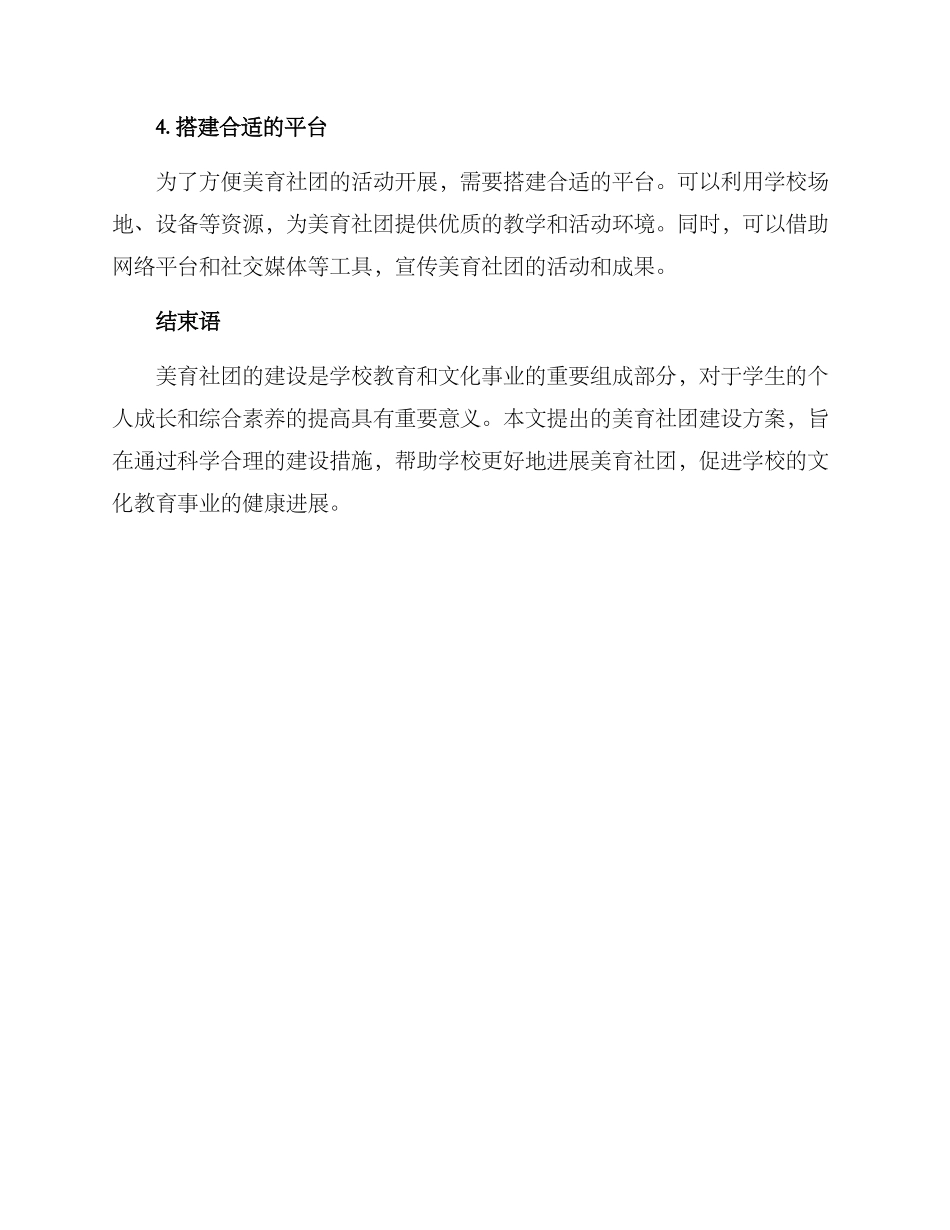 4. 搭建合适的平台

为了方便美育社团的活动开展，需要搭建合适的平台。可以利用学校场地、设备等资源，为美育社团提供优质的教学和活动环境。同时，可以借助网络平台和社交媒体等工具，宣传美育社团的活动和成果。

结束语

美育社团的建设是学校教育和文化事业的重要组成部分，对于学生的个人成长和综合素养的提高具有重要意义。本文提出的美育社团建设方案，旨在通过科学合理的建设措施，帮助学校更好地进展美育社团，促进学校的文化教育事业的健康进展。